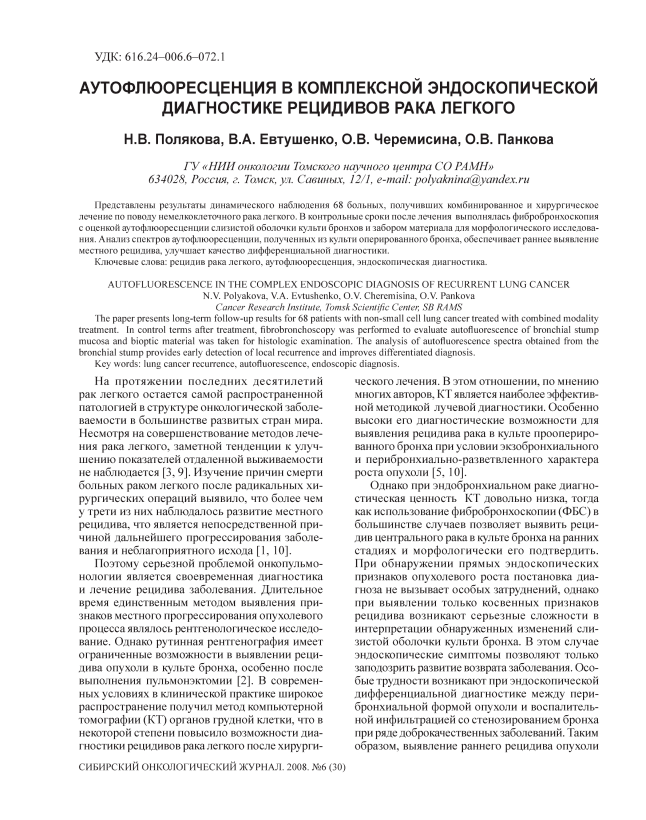 УДК: 616.24–006.6–072.1

АУТОФЛЮОРЕСЦЕНЦИЯ В КОМПЛЕКСНОЙ ЭНДОСКОПИЧЕСКОЙ ДИАГНОСТИКЕ РЕЦИДИВОВ РАКА ЛЕГКОГО

Н.В. Полякова, В.А. Евтушенко, О.В. Черемисина, О.В. Панкова

ГУ «НИИ онкологии Томского научного центра СО РАМН»
634028, Россия, г. Томск, ул. Савиных, 12/1, e-mail: polyaknina@yandex.ru

Представлены результаты динамического наблюдения 68 больных, получивших комбинированное и хирургическое лечение по поводу немелкоклеточного рака легкого. В контрольные сроки после лечения выполнялась фибробронхоскопия с оценкой аутофлюоресценции слизистой оболочки культи бронхов и забором материала для морфологического исследования. Анализ спектров аутофлюоресценции, полученных из культи оперированного бронха, обеспечивает раннее выявление местного рецидива, улучшает качество дифференциальной диагностики.

Ключевые слова: рецидив рака легкого, аутофлюоресценция, эндоскопическая диагностика.

AUTOFLUORESCENCE IN THE COMPLEX ENDOSCOPIC DIAGNOSIS OF RECURRENT LUNG CANCER
N.V. Polyakova, V.A. Evtushenko, O.V. Cheremisina, O.V. Pankova
Cancer Research Institute, Tomsk Scientific Center, SB RAMS

The paper presents long-term follow-up results for 68 patients with non-small cell lung cancer treated with combined modality treatment. In control terms after treatment, fibrobronchoscopy was performed to evaluate autofluorescence of bronchial stump mucosa and bioptic material was taken for histologic examination. The analysis of autofluorescence spectra obtained from the bronchial stump provides early detection of local recurrence and improves differentiated diagnosis.

Key words: lung cancer recurrence, autofluorescence, endoscopic diagnosis.

На протяжении последних десятилетий рак легкого остается самой распространенной патологией в структуре онкологической заболеваемости в большинстве развитых стран мира. Несмотря на совершенствование методов лечения рака легкого, заметной тенденции к улучшению показателей отдаленной выживаемости не наблюдается [3, 9]. Изучение причин смерти больных раком легкого после радикальных хирургических операций выявило, что более чем у трети из них наблюдалось развитие местного рецидива, что является непосредственной причиной дальнейшего прогрессирования заболевания и неблагоприятного исхода [1, 10].

Поэтому серьезной проблемой онкопульмонологии является своевременная диагностика и лечение рецидива заболевания. Длительное время единственным методом выявления признаков местного прогрессирования опухолевого процесса являлось рентгенологическое исследование. Однако рутинная рентгенография имеет ограниченные возможности в выявлении рецидива опухоли в культе бронха, особенно после выполнения пульмонэктомии [2]. В современных условиях в клинической практике широкое распространение получил метод компьютерной томографии (КТ) органов грудной клетки, что в некоторой степени повысило возможности диагностики рецидивов рака легкого после хирургического лечения. В этом отношении, по мнению многих авторов, КТ является наиболее эффективной методикой лучевой диагностики. Особенно высоки его диагностические возможности для выявления рецидива рака в культе прооперированного бронха при условии экзобронхиального и перибронхиально-разветвленного характера роста опухоли [5, 10].

Однако при эндобронхиальном раке диагностическая ценность КТ довольно низка, тогда как использование фибробронхоскопии (ФБС) в большинстве случаев позволяет выявить рецидив центрального рака в культе бронха на ранних стадиях и морфологически его подтвердить. При обнаружении прямых эндоскопических признаков опухолевого роста постановка диагноза не вызывает особых затруднений, однако при выявлении только косвенных признаков рецидива возникают серьезные сложности в интерпретации обнаруженных изменений слизистой оболочки культи бронха. В этом случае эндоскопические симптомы позволяют только заподозрить развитие возврата заболевания. Особые трудности возникают при эндоскопической дифференциальной диагностике между перибронхиальной формой опухоли и воспалительной инфильтрацией со стенозированием бронха при ряде доброкачественных заболеваний. Таким образом, выявление раннего рецидива опухоли

СИБИРСКИЙ ОНКОЛОГИЧЕСКИЙ ЖУРНАЛ. 2008. №6 (30)